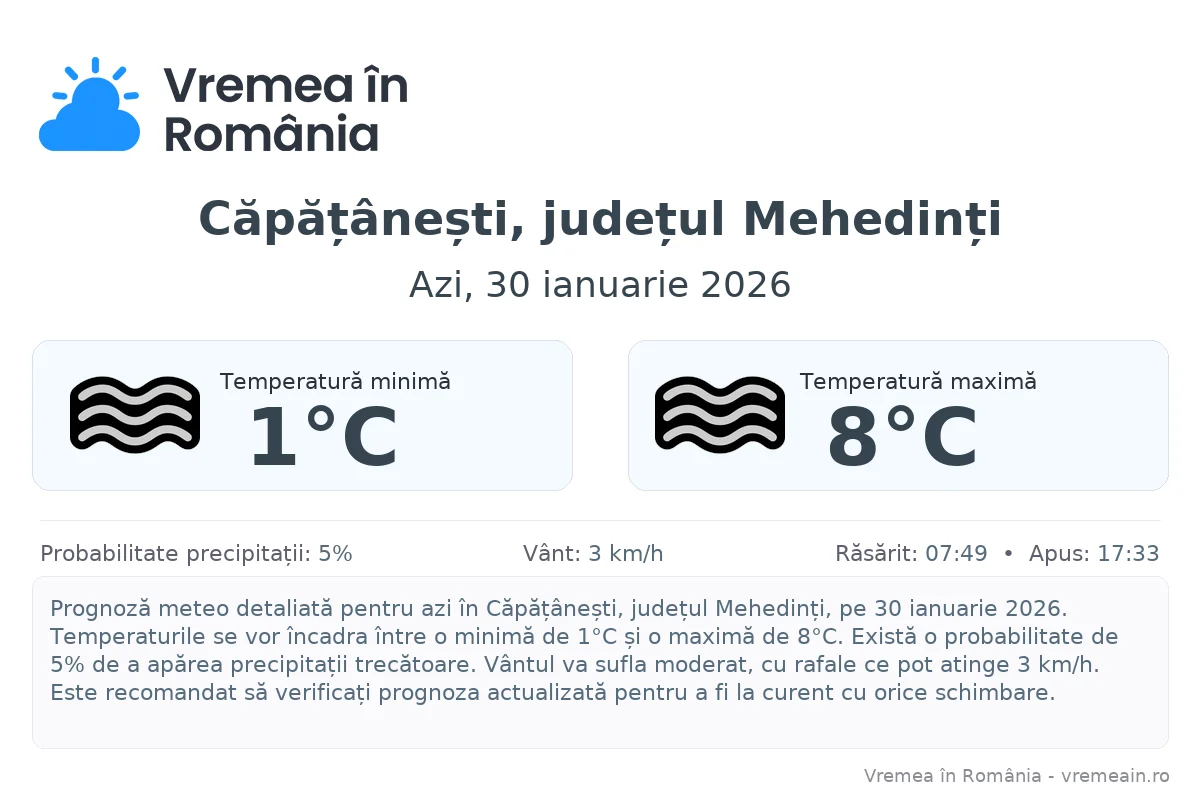 Vremea în România

Căpățânești, județul Mehedinți

Azi, 30 ianuarie 2026

Temperatură minimă
1°C

Temperatură maximă
8°C

Probabilitate precipitații: 5%
Vânt: 3 km/h
Răsărit: 07:49 • Apus: 17:33

Prognoză meteo detaliată pentru azi în Căpățânești, județul Mehedinți, pe 30 ianuarie 2026. Temperaturile se vor încadra între o minimă de 1°C și o maximă de 8°C. Există o probabilitate de 5% de a apărea precipitații trecătoare. Vântul va sufla moderat, cu rafale ce pot atinge 3 km/h. Este recomandat să verificați prognoza actualizată pentru a fi la curent cu orice schimbare.

Vremea în România - vremeain.ro